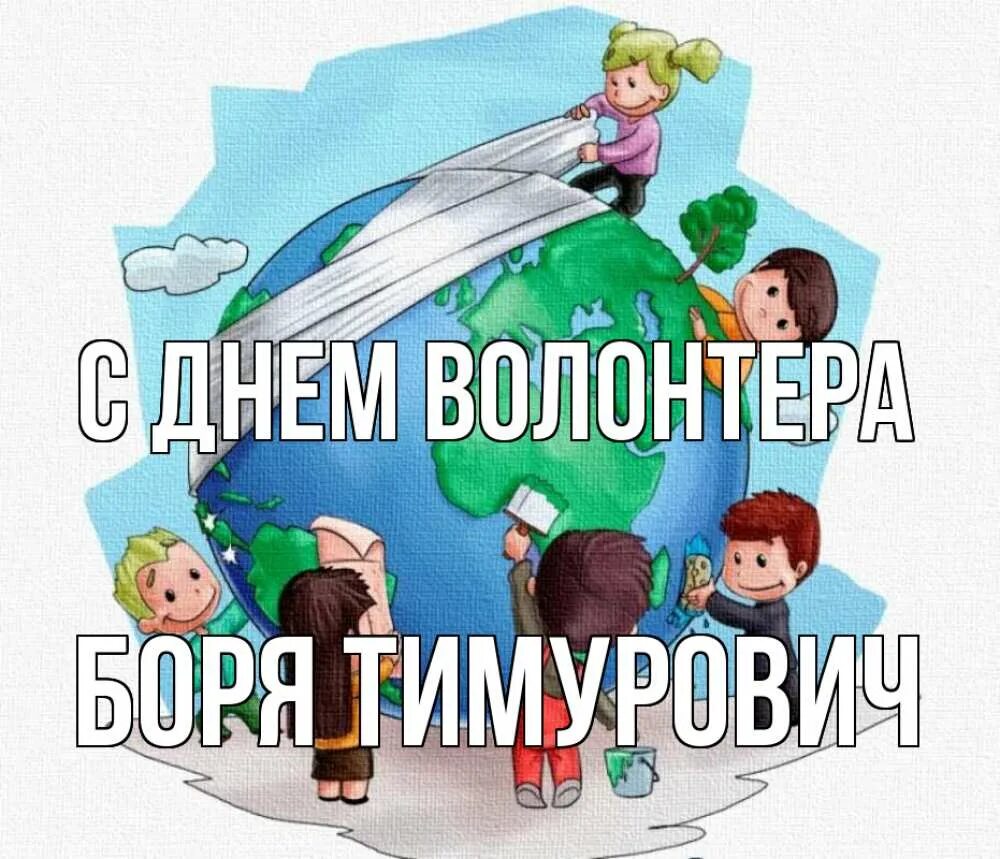 С ДНЕМ ВОЛОНТЕРА

БОРЯ ТИМУРОВИЧ